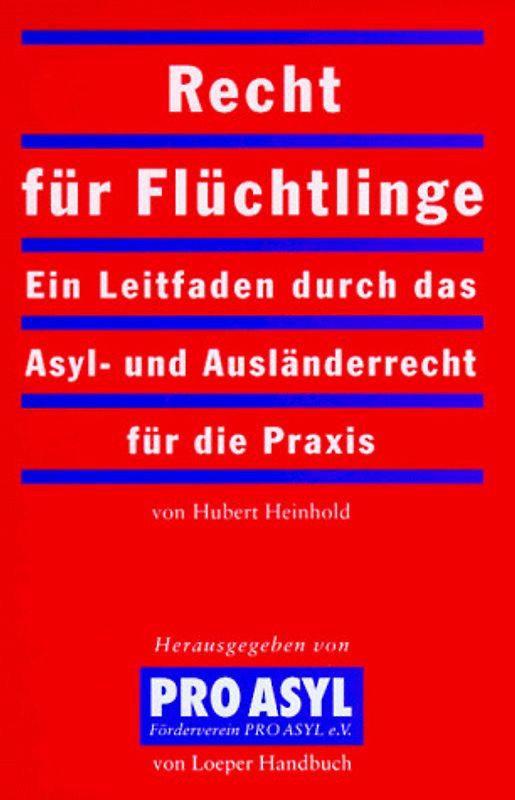 Recht

für Flüchtlinge

Ein Leitfaden durch das

Asyl- und Ausländerrecht

für die Praxis

von Hubert Heinhold

Herausgegeben von

PRO ASYL

Förderverein PRO ASYL e.V.

von Loeper Handbuch